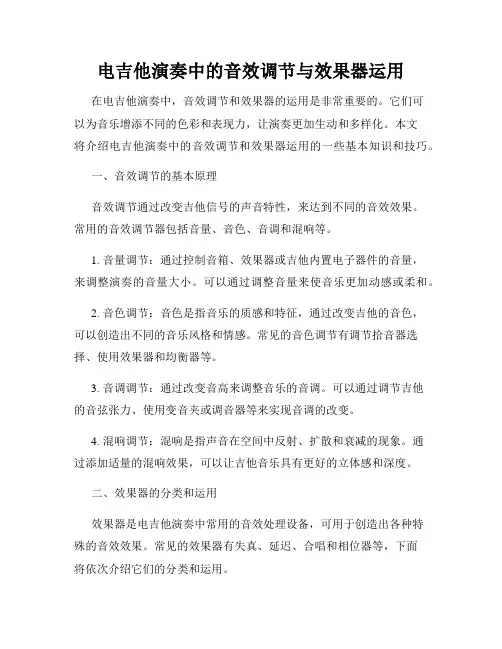 电吉他演奏中的音效调节与效果器运用

在电吉他演奏中，音效调节和效果器的运用是非常重要的。它们可以为音乐增添不同的色彩和表现力，让演奏更加生动和多样化。本文将介绍电吉他演奏中的音效调节和效果器运用的一些基本知识和技巧。

一、音效调节的基本原理

音效调节通过改变吉他信号的声音特性，来达到不同的音效效果。常用的音效调节器包括音量、音色、音调和混响等。

1. 音量调节：通过控制音箱、效果器或吉他内置电子器件的音量，来调整演奏的音量大小。可以通过调整音量来使音乐更加动感或柔和。

2. 音色调节：音色是指音乐的质感和特征，通过改变吉他的音色，可以创造出不同的音乐风格和情感。常见的音色调节有调节拾音器选择、使用效果器和均衡器等。

3. 音调调节：通过改变音高来调整音乐的音调。可以通过调节吉他的音弦张力、使用变音夹或调音器等来实现音调的改变。

4. 混响调节：混响是指声音在空间中反射、扩散和衰减的现象。通过添加适量的混响效果，可以让吉他音乐具有更好的立体感和深度。

二、效果器的分类和运用

效果器是电吉他演奏中常用的音效处理设备，可用于创造出各种特殊的音效效果。常见的效果器有失真、延迟、合唱和相位器等，下面将依次介绍它们的分类和运用。